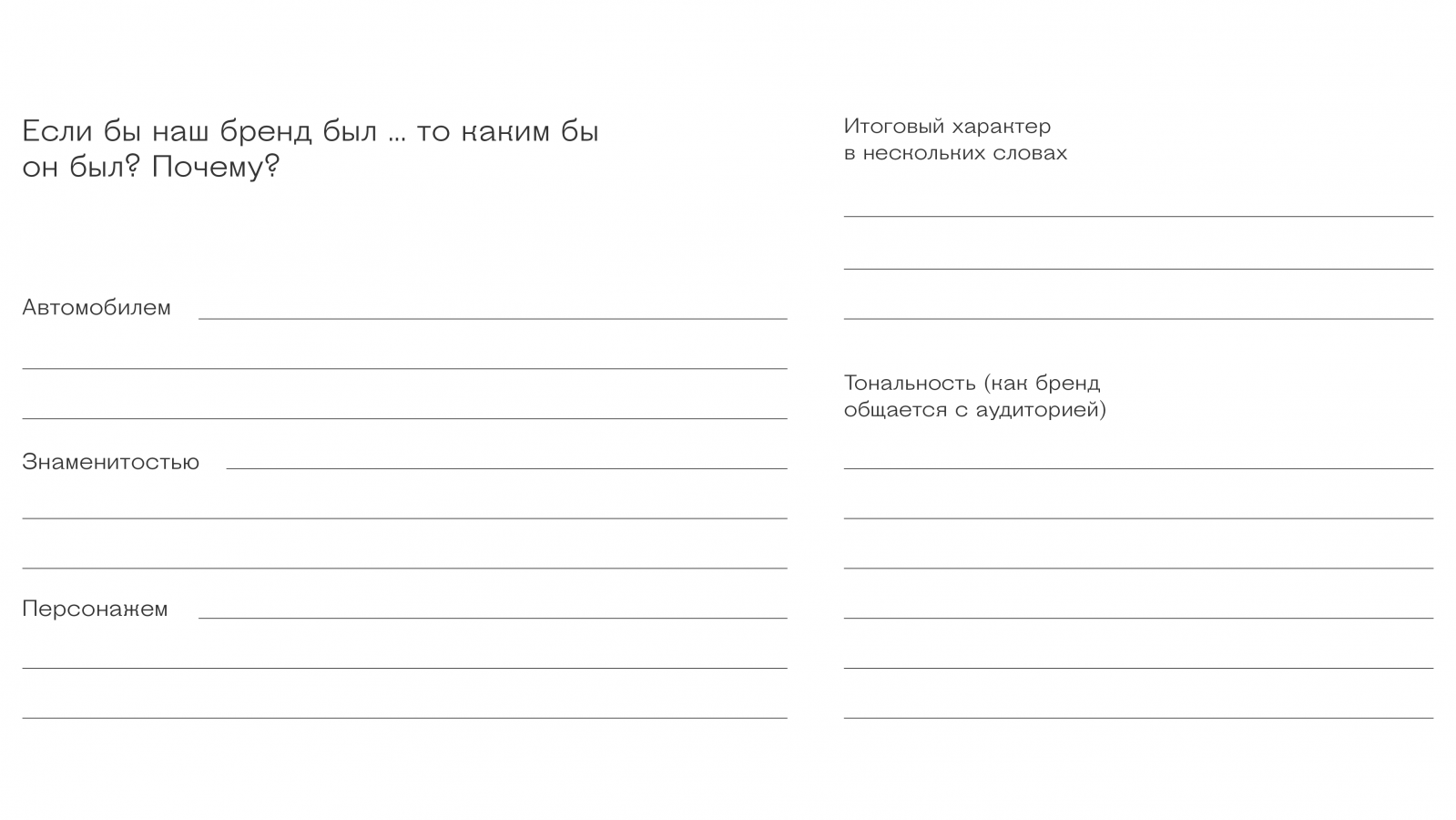 Если бы наш бренд был ... то каким бы он был? Почему?

Автомобилем

Знаменитостью

Персонажем

Итоговый характер в нескольких словах

Тональность (как бренд общается с аудиторией)